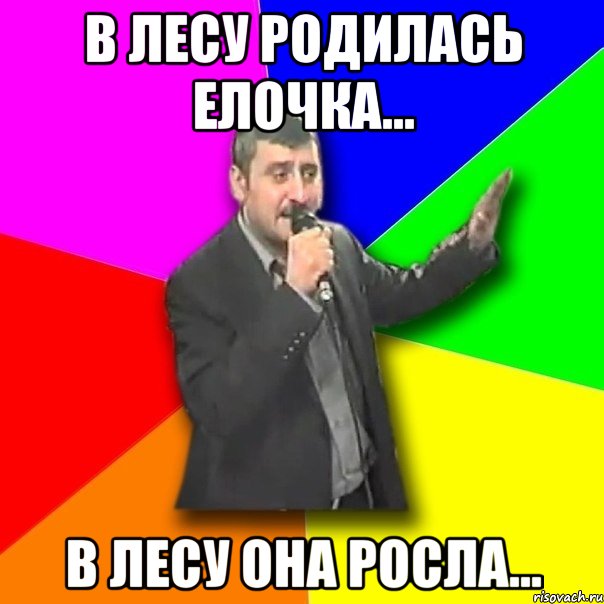 В ЛЕСУ РОДИЛАСЬ ЕЛОЧКА...

В ЛЕСУ ОНА РОСЛА...

risovach.ru